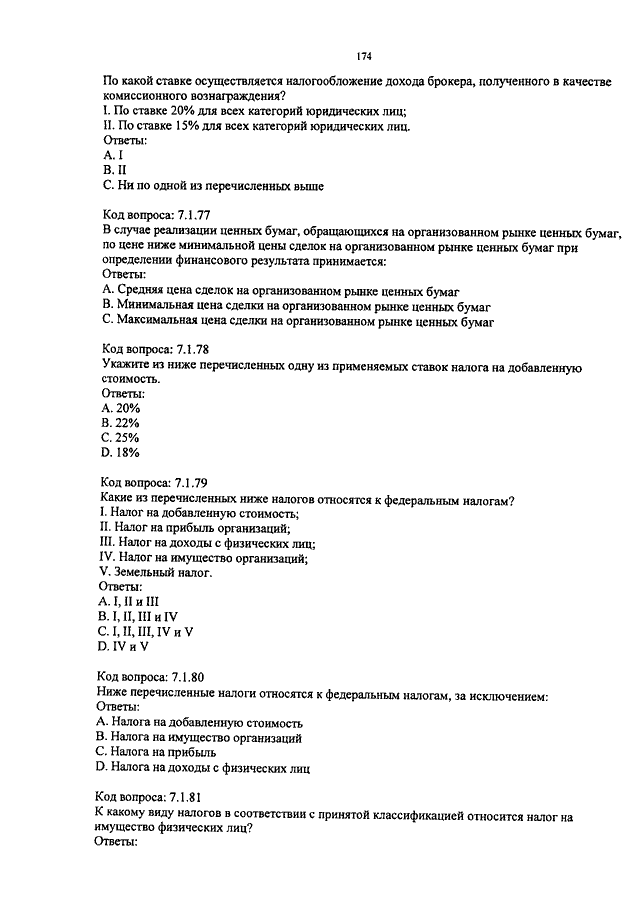 174

По какой ставке осуществляется налогообложение дохода брокера, полученного в качестве комиссионного вознаграждения?
I. По ставке 20% для всех категорий юридических лиц;
II. По ставке 15% для всех категорий юридических лиц.
Ответы:
A. I
B. II
C. Ни по одной из перечисленных выше

Код вопроса: 7.1.77
В случае реализации ценных бумаг, обращающихся на организованном рынке ценных бумаг, по цене ниже минимальной цены сделок на организованном рынке ценных бумаг при определении финансового результата принимается:
Ответы:
A. Средняя цена сделок на организованном рынке ценных бумаг
B. Минимальная цена сделки на организованном рынке ценных бумаг
C. Максимальная цена сделки на организованном рынке ценных бумаг

Код вопроса: 7.1.78
Укажите из ниже перечисленных одну из применяемых ставок налога на добавленную стоимость.
Ответы:
A. 20%
B. 22%
C. 25%
D. 18%

Код вопроса: 7.1.79
Какие из перечисленных ниже налогов относятся к федеральным налогам?
I. Налог на добавленную стоимость;
II. Налог на прибыль организаций;
III. Налог на доходы с физических лиц;
IV. Налог на имущество организаций;
V. Земельный налог.
Ответы:
A. I, II и III
B. I, II, III и IV
C. I, II, III, IV и V
D. IV и V

Код вопроса: 7.1.80
Ниже перечисленные налоги относятся к федеральным налогам, за исключением:
Ответы:
A. Налога на добавленную стоимость
B. Налога на имущество организаций
C. Налога на прибыль
D. Налога на доходы с физических лиц

Код вопроса: 7.1.81
К какому виду налогов в соответствии с принятой классификацией относится налог на имущество физических лиц?
Ответы: